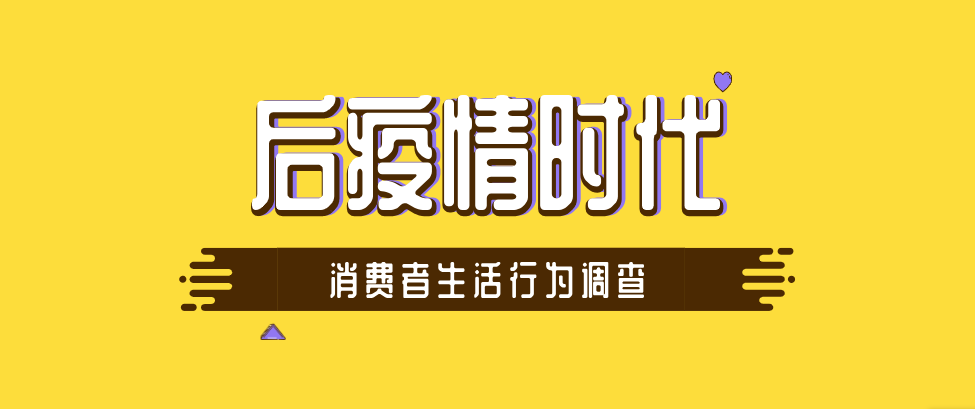 后疫情时代

消费者生活行为调查